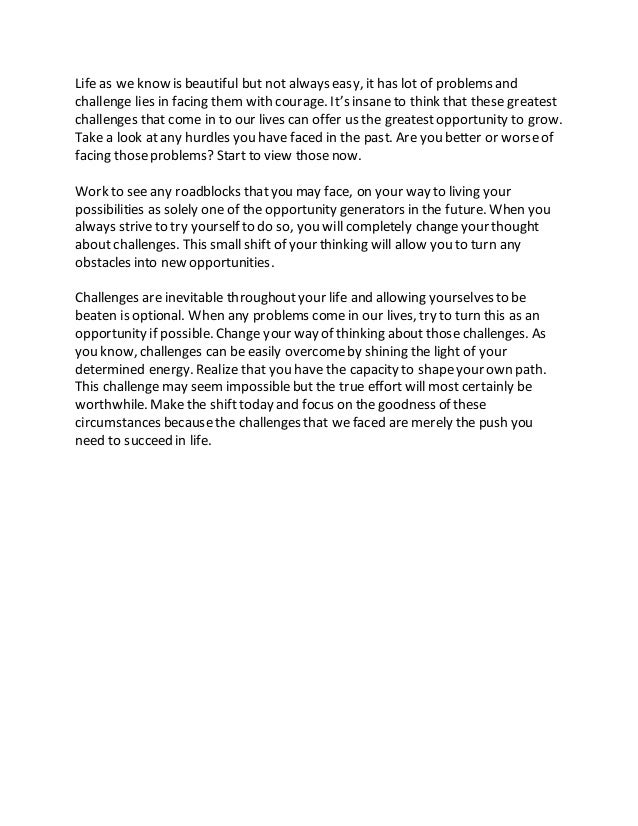 Life as we know is beautiful but not always easy, it has lot of problems and challenge lies in facing them with courage. It's insane to think that these greatest challenges that come in to our lives can offer us the greatest opportunity to grow. Take a look at any hurdles you have faced in the past. Are you better or worse of facing those problems? Start to view those now.

Work to see any roadblocks that you may face, on your way to living your possibilities as solely one of the opportunity generators in the future. When you always strive to try yourself to do so, you will completely change your thought about challenges. This small shift of your thinking will allow you to turn any obstacles into new opportunities.

Challenges are inevitable throughout your life and allowing yourselves to be beaten is optional. When any problems come in our lives, try to turn this as an opportunity if possible. Change your way of thinking about those challenges. As you know, challenges can be easily overcome by shining the light of your determined energy. Realize that you have the capacity to shape your own path. This challenge may seem impossible but the true effort will most certainly be worthwhile. Make the shift today and focus on the goodness of these circumstances because the challenges that we faced are merely the push you need to succeed in life.